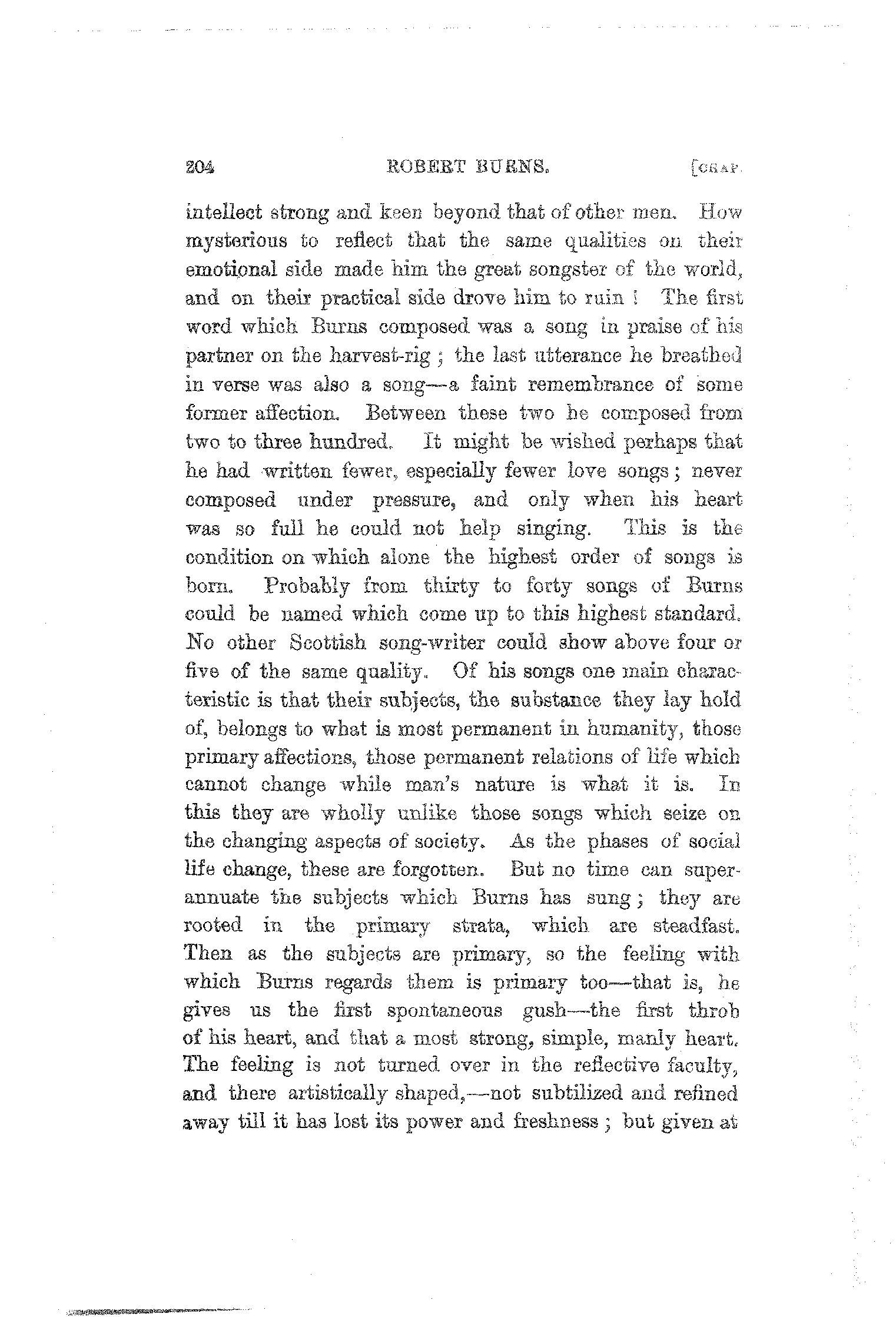 204 ROBERT BURNS. [CHAP.

intellect strong and keen beyond that of other men. How mysterious to reflect that the same qualities on their emotional side made him the great songster of the world, and on their practical side drove him to ruin! The first word which Burns composed was a song in praise of his partner on the harvest-rig; the last utterance he breathed in verse was also a song—a faint remembrance of some former affection. Between these two he composed from two to three hundred. It might be wished perhaps that he had written fewer, especially fewer love songs; never composed under pressure, and only when his heart was so full he could not help singing. This is the condition on which alone the highest order of songs is born. Probably from thirty to forty songs of Burns could be named which come up to this highest standard. No other Scottish song-writer could show above four or five of the same quality. Of his songs one main characteristic is that their subjects, the substance they lay hold of, belongs to what is most permanent in humanity, those primary affections, those permanent relations of life which cannot change while man's nature is what it is. In this they are wholly unlike those songs which seize on the changing aspects of society. As the phases of social life change, these are forgotten. But no time can superannuate the subjects which Burns has sung; they are rooted in the primary strata, which are steadfast. Then as the subjects are primary, so the feeling with which Burns regards them is primary too—that is, he gives us the first spontaneous gush—the first throb of his heart, and that a most strong, simple, manly heart. The feeling is not turned over in the reflective faculty, and there artistically shaped,—not subtilized and refined away till it has lost its power and freshness; but given at